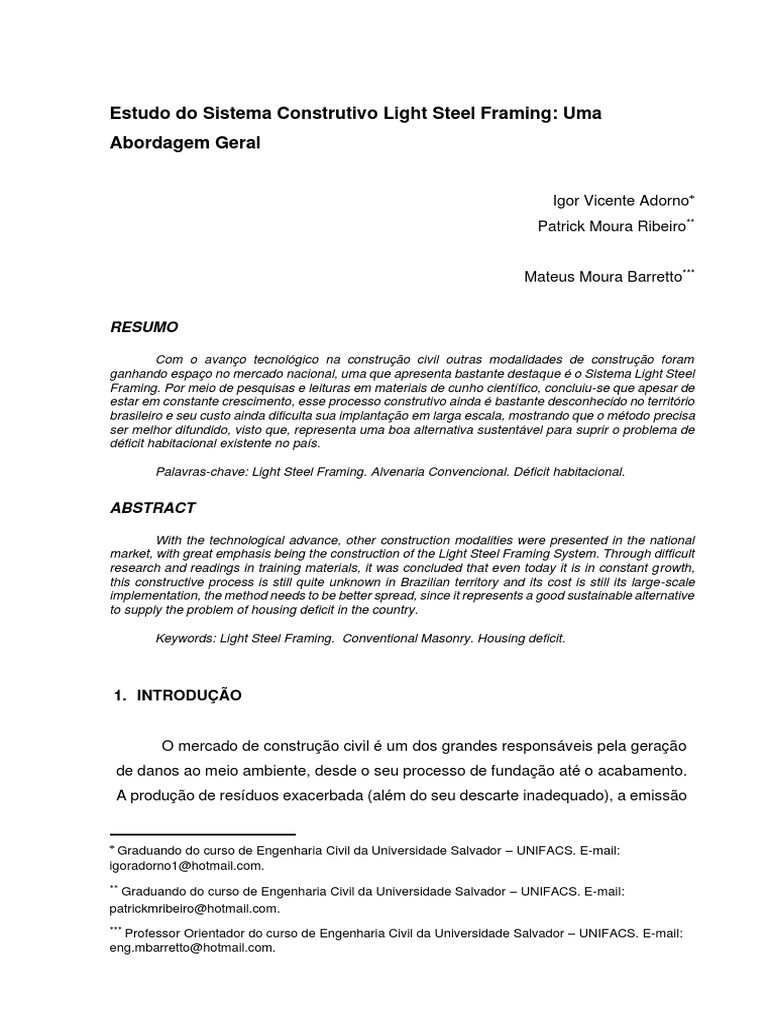 Estudo do Sistema Construtivo Light Steel Framing: Uma Abordagem Geral

Igor Vicente Adorno*
Patrick Moura Ribeiro**

Mateus Moura Barretto***

RESUMO

Com o avanço tecnológico na construção civil outras modalidades de construção foram ganhando espaço no mercado nacional, uma que apresenta bastante destaque é o Sistema Light Steel Framing. Por meio de pesquisas e leituras em materiais de cunho científico, concluiu-se que apesar de estar em constante crescimento, esse processo construtivo ainda é bastante desconhecido no território brasileiro e seu custo ainda dificulta sua implantação em larga escala, mostrando que o método precisa ser melhor difundido, visto que, representa uma boa alternativa sustentável para suprir o problema de déficit habitacional existente no país.

Palavras-chave: Light Steel Framing. Alvenaria Convencional. Déficit habitacional.

ABSTRACT

With the technological advance, other construction modalities were presented in the national market, with great emphasis being the construction of the Light Steel Framing System. Through difficult research and readings in training materials, it was concluded that even today it is in constant growth, this constructive process is still quite unknown in Brazilian territory and its cost is still its large-scale implementation, the method needs to be better spread, since it represents a good sustainable alternative to supply the problem of housing deficit in the country.

Keywords: Light Steel Framing. Conventional Masonry. Housing deficit.

1. INTRODUÇÃO

O mercado de construção civil é um dos grandes responsáveis pela geração de danos ao meio ambiente, desde o seu processo de fundação até o acabamento. A produção de resíduos exacerbada (além do seu descarte inadequado), a emissão

* Graduando do curso de Engenharia Civil da Universidade Salvador – UNIFACS. E-mail: igoradorno1@hotmail.com.

** Graduando do curso de Engenharia Civil da Universidade Salvador – UNIFACS. E-mail: patrickmribeiro@hotmail.com.

*** Professor Orientador do curso de Engenharia Civil da Universidade Salvador – UNIFACS. E-mail: eng.mbarretto@hotmail.com.